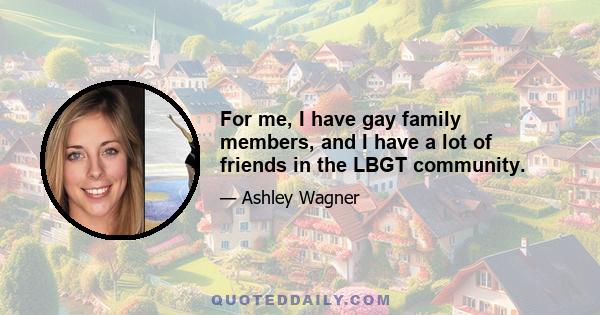 For me, I have gay family members, and I have a lot of friends in the LBGT community.

— Ashley Wagner

QUOTEDDAILY.COM